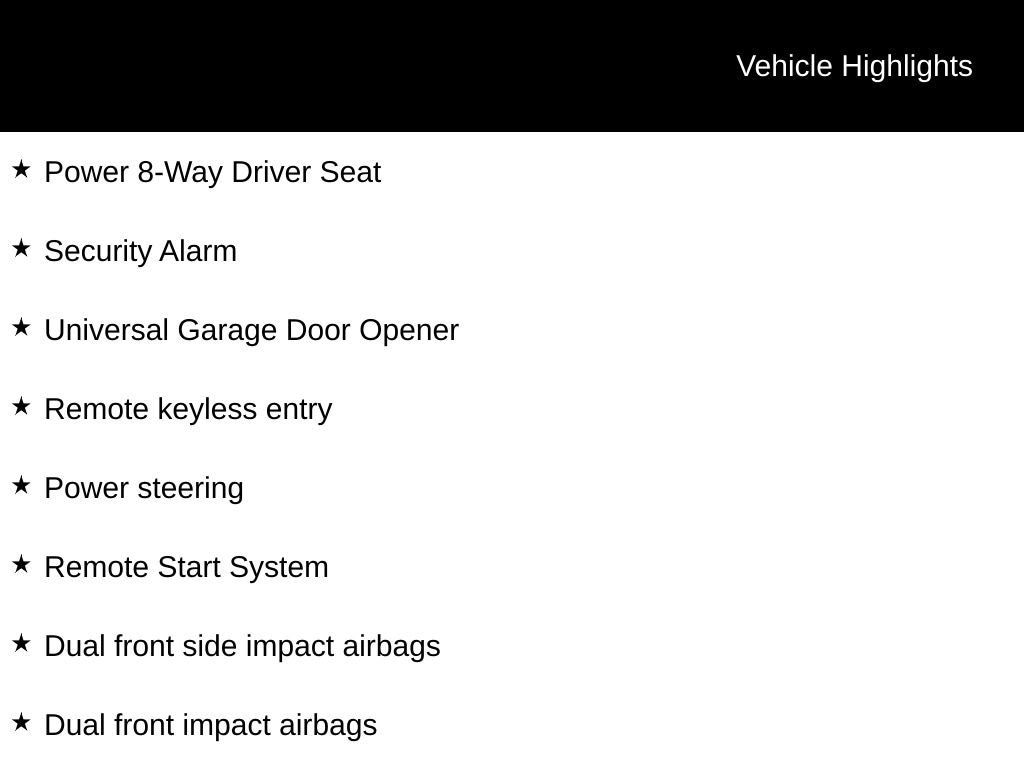 Vehicle Highlights

★ Power 8-Way Driver Seat

★ Security Alarm

★ Universal Garage Door Opener

★ Remote keyless entry

★ Power steering

★ Remote Start System

★ Dual front side impact airbags

★ Dual front impact airbags